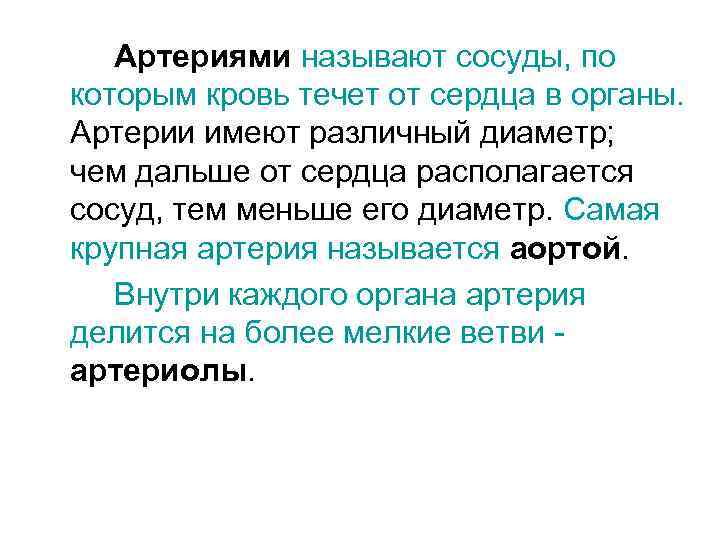 Артериями называют сосуды, по которым кровь течет от сердца в органы. Артерии имеют различный диаметр; чем дальше от сердца располагается сосуд, тем меньше его диаметр. Самая крупная артерия называется аортой.

Внутри каждого органа артерия делится на более мелкие ветви - артериолы.